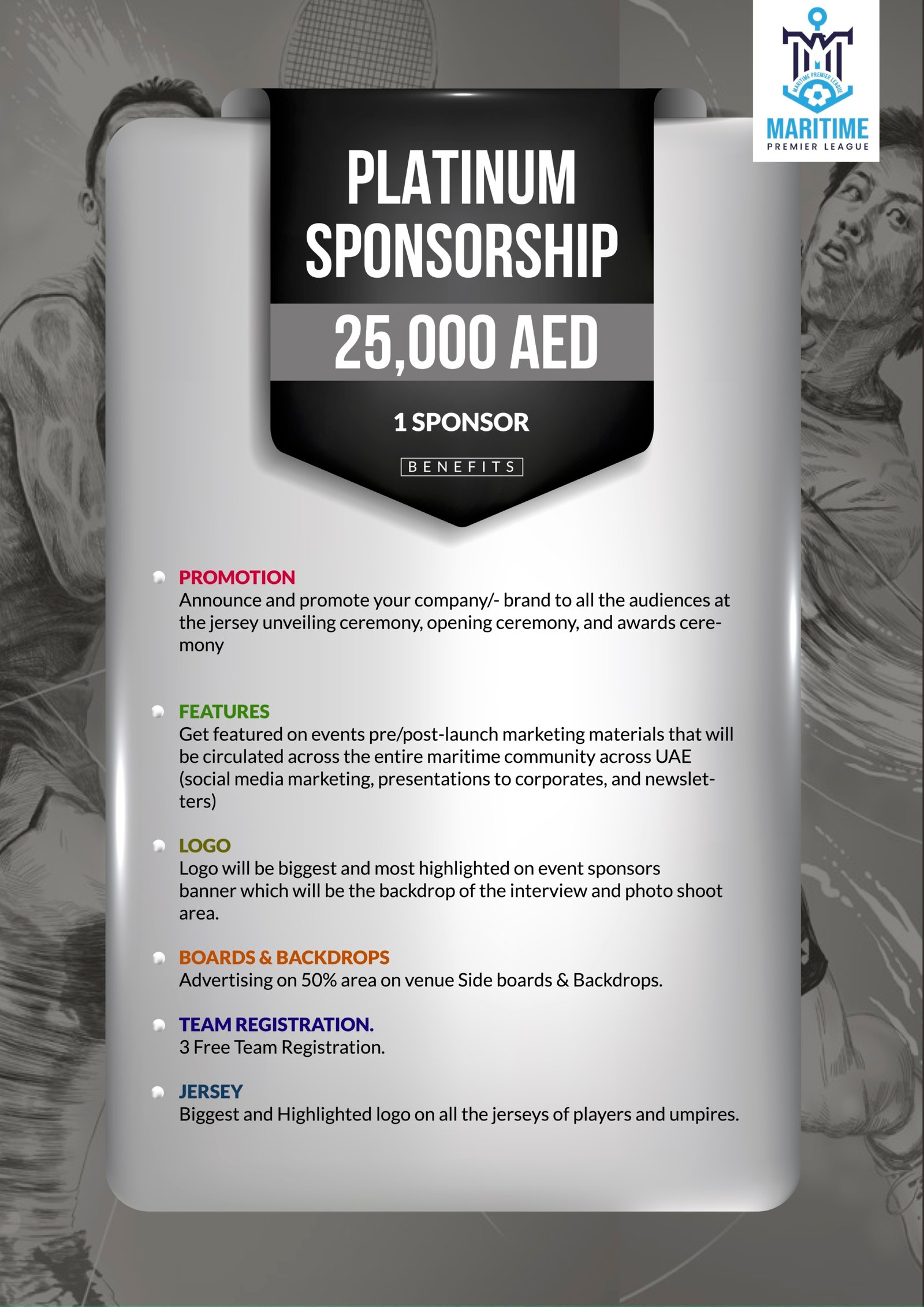 MARITIME PREMIER LEAGUE

MARITIME
PREMIER LEAGUE

PLATINUM SPONSORSHIP

25,000 AED

1 SPONSOR

BENEFITS

PROMOTION
Announce and promote your company/- brand to all the audiences at the jersey unveiling ceremony, opening ceremony, and awards ceremony

FEATURES
Get featured on events pre/post-launch marketing materials that will be circulated across the entire maritime community across UAE (social media marketing, presentations to corporates, and newsletters)

LOGO
Logo will be biggest and most highlighted on event sponsors banner which will be the backdrop of the interview and photo shoot area.

BOARDS & BACKDROPS
Advertising on 50% area on venue Side boards & Backdrops.

TEAM REGISTRATION.
3 Free Team Registration.

JERSEY
Biggest and Highlighted logo on all the jerseys of players and umpires.